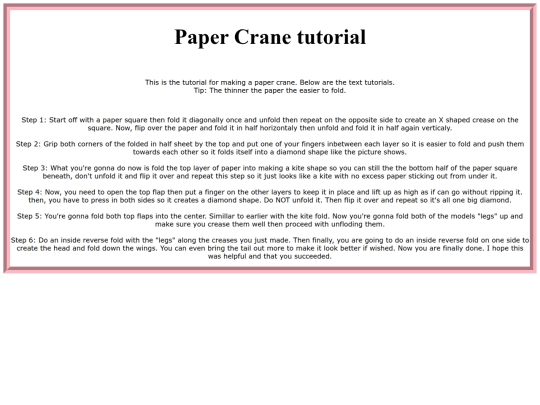 Paper Crane tutorial

This is the tutorial for making a paper crane. Below are the text tutorials.
Tip: The thinner the paper the easier to fold.

Step 1: Start off with a paper square then fold it diagonally once and unfold then repeat on the opposite side to create an X shaped crease on the square. Now, flip over the paper and fold it in half horizontaly then unfold and fold it in half again verticaly.

Step 2: Grip both corners of the folded in half sheet by the top and put one of your fingers inbetween each layer so it is easier to fold and push them towards each other so it folds itself into a diamond shape like the picture shows.

Step 3: What you're gonna do now is fold the top layer of paper into making a kite shape so you can still the the bottom half of the paper square beneath, don't unfold it and flip it over and repeat this step so it just looks like a kite with no excess paper sticking out from under it.

Step 4: Now, you need to open the top flap then put a finger on the other layers to keep it in place and lift up as high as if can go without ripping it. then, you have to press in both sides so it creates a diamond shape. Do NOT unfold it. Then flip it over and repeat so it's all one big diamond.

Step 5: You're gonna fold both top flaps into the center. Simillar to earlier with the kite fold. Now you're gonna fold both of the models "legs" up and make sure you crease them well then proceed with unfloding them.

Step 6: Do an inside reverse fold with the "legs" along the creases you just made. Then finally, you are going to do an inside reverse fold on one side to create the head and fold down the wings. You can even bring the tail out more to make it look better if wished. Now you are finally done. I hope this was helpful and that you succeeded.